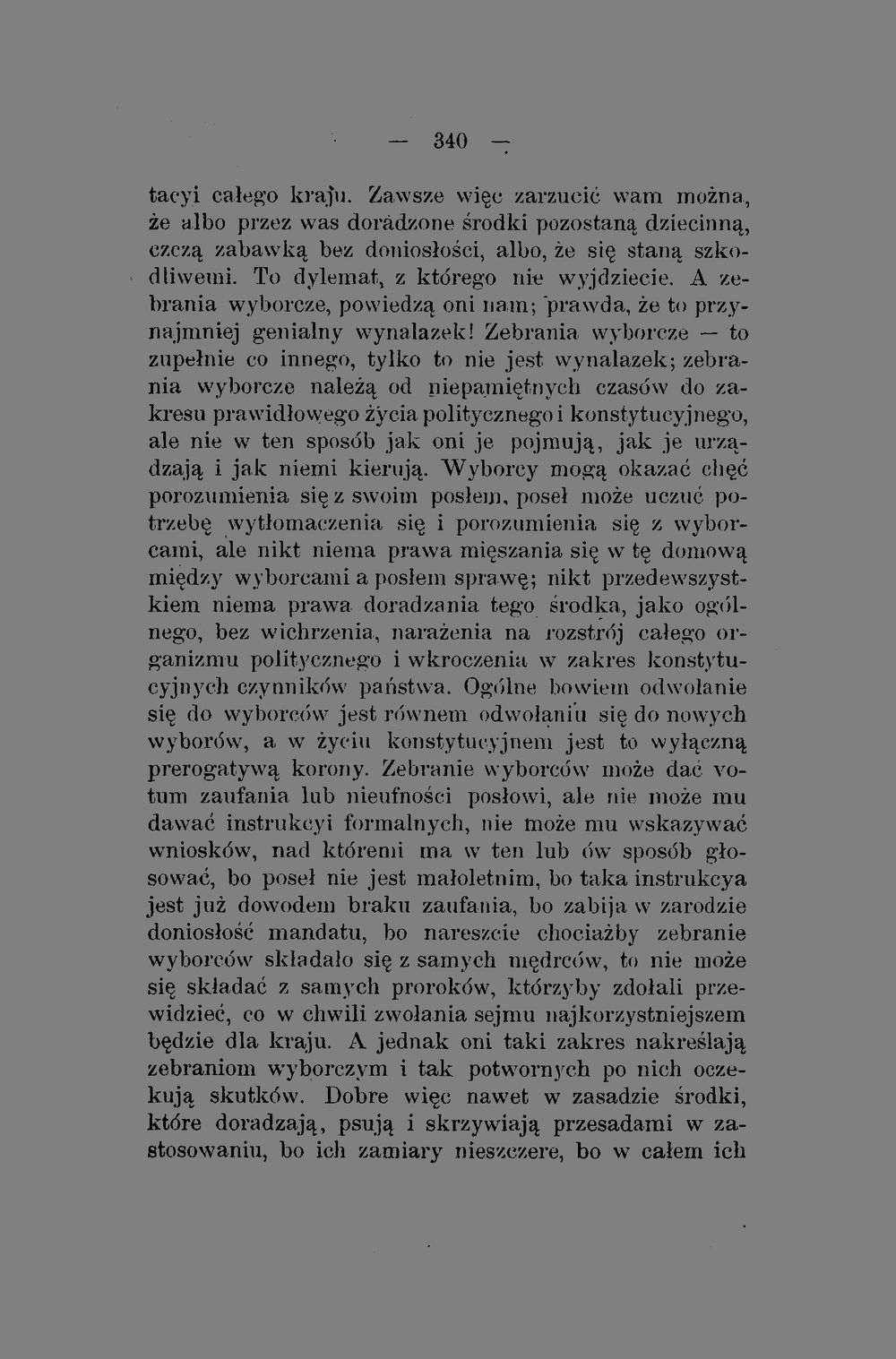 — 340 —

tacyi całego kraju. Zawsze więc zarzucić wam można, że albo przez was doradzone środki pozostaną dziecinną, czczą zabawką bez doniosłości, albo, że się staną szkodliwemi. To dylemat, z którego nie wyjdziecie. A zebrania wyborcze, powiedzą oni nam; prawda, że to przynajmniej genialny wynalazek! Zebrania wyborcze — to zupełnie co innego, tylko to nie jest wynalazek; zebrania wyborcze należą od niepamiętnych czasów do zakresu prawidłowego życia politycznego i konstytucyjnego, ale nie w ten sposób jak oni je pojmują, jak je urządzają i jak niemi kierują. Wyborcy mogą okazać chęć porozumienia się z swoim posłem, poseł może uczuć potrzebę wytłomaczenia się i porozumienia się z wyborcami, ale nikt niema prawa mięszania się w tę domową między wyborcami a posłem sprawę; nikt przedewszystkiem niema prawa doradzania tego środka, jako ogólnego, bez wichrzenia, narażenia na rozstrój całego organizmu politycznego i wkroczenia w zakres konstytucyjnych czynników państwa. Ogólne bowiem odwołanie się do wyborców jest równem odwołaniu się do nowych wyborów, a w życiu konstytucyjnem jest to wyłączną prerogatywą korony. Zebranie wyborców może dać votum zaufania lub nieufności posłowi, ale nie może mu dawać instrukcyi formalnych, nie może mu wskazywać wniosków, nad któremi ma w ten lub ów sposób głosować, bo poseł nie jest małoletnim, bo taka instrukcya jest już dowodem braku zaufania, bo zabija w zarodzie doniosłość mandatu, bo nareszcie chociażby zebranie wyborców składało się z samych mędrców, to nie może się składać z samych proroków, którzyby zdołali przewidzieć, co w chwili zwołania sejmu najkorzystniejszem będzie dla kraju. A jednak oni taki zakres nakreślają zebraniom wyborczym i tak potwornych po nich oczekują skutków. Dobre więc nawet w zasadzie środki, które doradzają, psują i skrzywiają przesadami w zastosowaniu, bo ich zamiary nieszczere, bo w całem ich